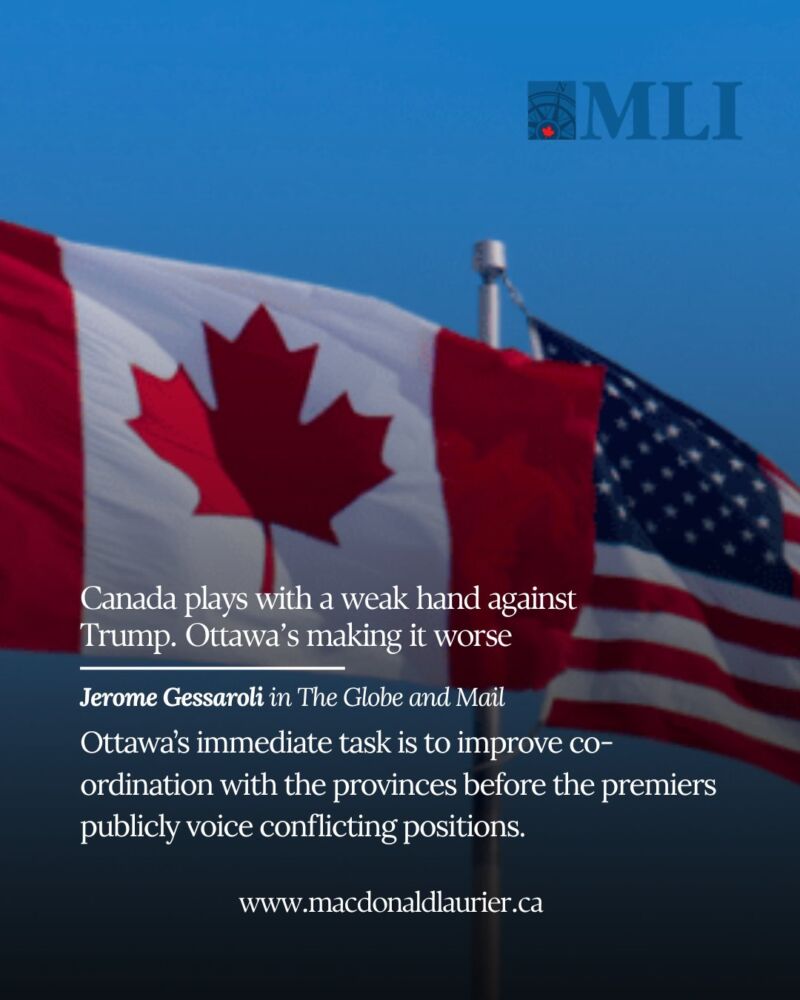 MLI

Canada plays with a weak hand against Trump. Ottawa's making it worse

Jerome Gessaroli in The Globe and Mail

Ottawa's immediate task is to improve co-ordination with the provinces before the premiers publicly voice conflicting positions.

www.macdonaldlaurier.ca